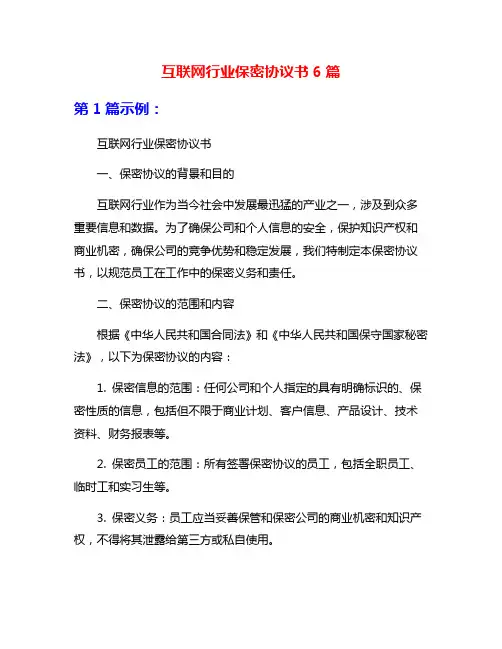 互联网行业保密协议书 6 篇

第 1 篇示例：

互联网行业保密协议书

一、保密协议的背景和目的

互联网行业作为当今社会中发展最迅猛的产业之一，涉及到众多重要信息和数据。为了确保公司和个人信息的安全，保护知识产权和商业机密，确保公司的竞争优势和稳定发展，我们特制定本保密协议书，以规范员工在工作中的保密义务和责任。

二、保密协议的范围和内容

根据《中华人民共和国合同法》和《中华人民共和国保守国家秘密法》，以下为保密协议的内容：

1. 保密信息的范围：任何公司和个人指定的具有明确标识的、保密性质的信息，包括但不限于商业计划、客户信息、产品设计、技术资料、财务报表等。

2. 保密员工的范围：所有签署保密协议的员工，包括全职员工、临时工和实习生等。

3. 保密义务：员工应当妥善保管和保密公司的商业机密和知识产权，不得将其泄露给第三方或私自使用。